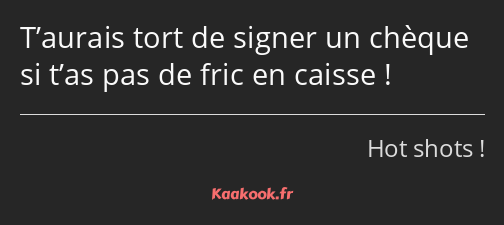 T’aurais tort de signer un chèque si t’as pas de fric en caisse !

Hot shots !

Kaakook.fr